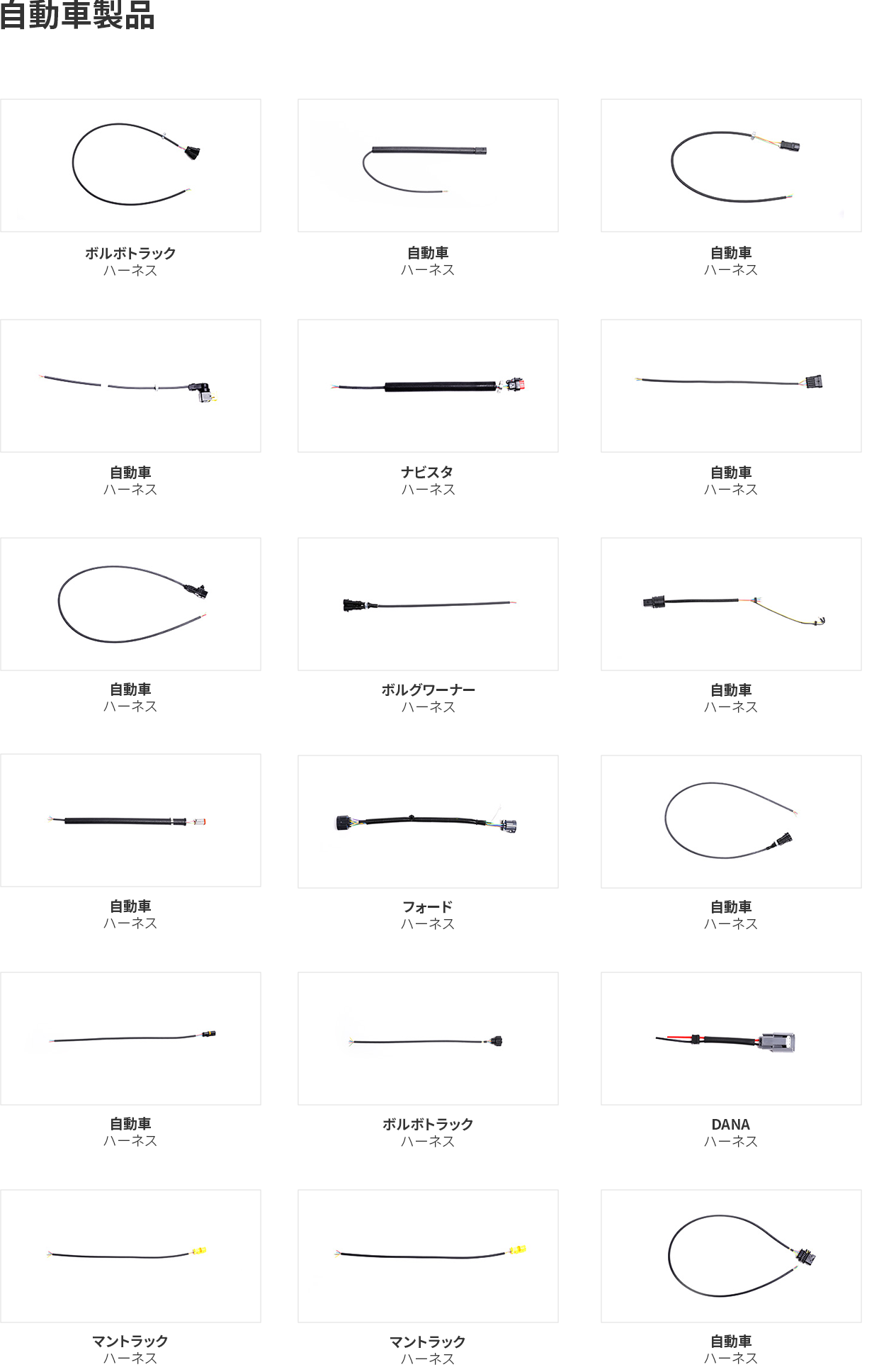 自動車製品

ボルボトラック
ハーネス

自動車
ハーネス

自動車
ハーネス

自動車
ハーネス

ナビスタ
ハーネス

自動車
ハーネス

自動車
ハーネス

ボルグワーナー
ハーネス

自動車
ハーネス

自動車
ハーネス

フォード
ハーネス

自動車
ハーネス

自動車
ハーネス

ボルボトラック
ハーネス

DANA
ハーネス

マントラック
ハーネス

マントラック
ハーネス

自動車
ハーネス